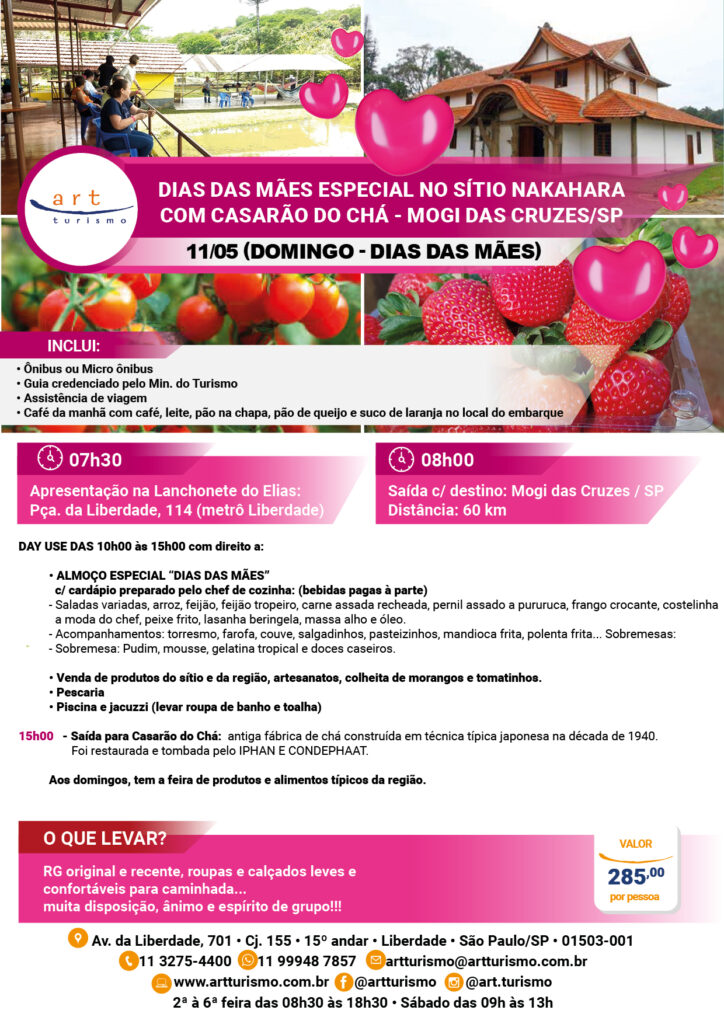 art turismo

DIAS DAS MÃES ESPECIAL NO SÍTIO NAKAHARA COM CASARÃO DO CHÁ - MOGI DAS CRUZES/SP

11/05 (DOMINGO - DIAS DAS MÃES)

INCLUI:
• Ônibus ou Micro ônibus
• Guia credenciado pelo Min. do Turismo
• Assistência de viagem
• Café da manhã com café, leite, pão na chapa, pão de queijo e suco de laranja no local do embarque

07h30
Apresentação na Lanchonete do Elias: Pça. da Liberdade, 114 (metrô Liberdade)

08h00
Saída c/ destino: Mogi das Cruzes / SP
Distância: 60 km

DAY USE DAS 10h00 às 15h00 com direito a:

• ALMOÇO ESPECIAL "DIAS DAS MÃES"
c/ cardápio preparado pelo chef de cozinha: (bebidas pagas à parte)
- Saladas variadas, arroz, feijão, feijão tropeiro, carne assada recheada, pernil assado a pururuca, frango crocante, costelinha a moda do chef, peixe frito, lasanha beringela, massa alho e óleo.
- Acompanhamentos: torresmo, farofa, couve, salgadinhos, pasteizinhos, mandioca frita, polenta frita... Sobremesas:
- Sobremesa: Pudim, mousse, gelatina tropical e doces caseiros.

• Venda de produtos do sítio e da região, artesanatos, colheita de morangos e tomatinhos.
• Pescaria
• Piscina e jacuzzi (levar roupa de banho e toalha)

15h00 - Saída para Casarão do Chá: antiga fábrica de chá construída em técnica típica japonesa na década de 1940. Foi restaurada e tombada pelo IPHAN E CONDEPHAAT.

Aos domingos, tem a feira de produtos e alimentos típicos da região.

O QUE LEVAR?
RG original e recente, roupas e calçados leves e confortáveis para caminhada... muita disposição, ânimo e espírito de grupo!!!

VALOR
285,00
por pessoa

Av. da Liberdade, 701 • Cj. 155 • 15º andar • Liberdade • São Paulo/SP • 01503-001
11 3275-4400 11 99948 7857 artturismo@artturismo.com.br
www.artturismo.com.br @artturismo @art.turismo
2ª à 6ª feira das 08h30 às 18h30 • Sábado das 09h às 13h